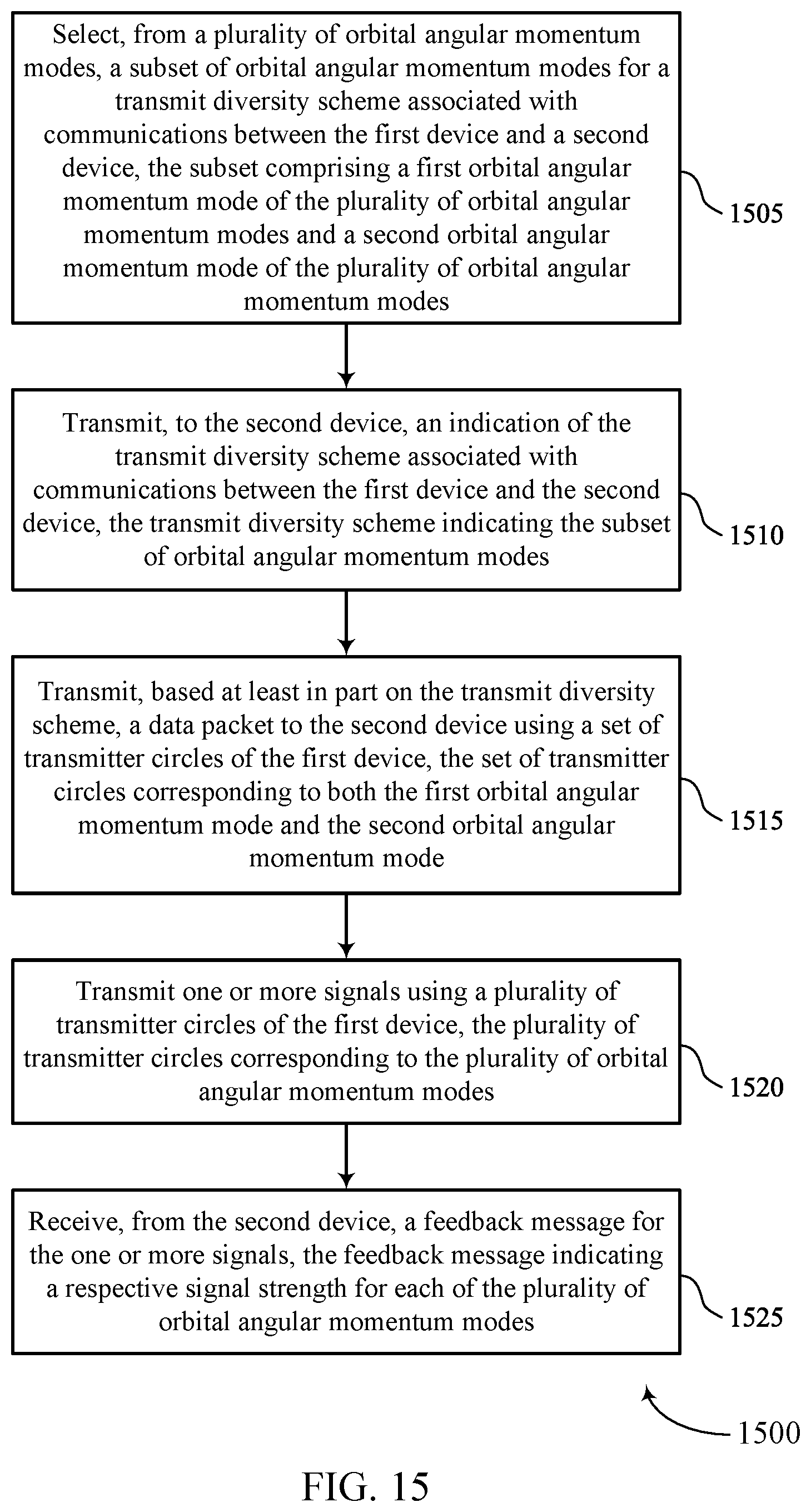 Select, from a plurality of orbital angular momentum modes, a subset of orbital angular momentum modes for a transmit diversity scheme associated with communications between the first device and a second device, the subset comprising a first orbital angular momentum mode of the plurality of orbital angular momentum modes and a second orbital angular momentum mode of the plurality of orbital angular momentum modes

1505

Transmit, to the second device, an indication of the transmit diversity scheme associated with communications between the first device and the second device, the transmit diversity scheme indicating the subset of orbital angular momentum modes

1510

Transmit, based at least in part on the transmit diversity scheme, a data packet to the second device using a set of transmitter circles of the first device, the set of transmitter circles corresponding to both the first orbital angular momentum mode and the second orbital angular momentum mode

1515

Transmit one or more signals using a plurality of transmitter circles of the first device, the plurality of transmitter circles corresponding to the plurality of orbital angular momentum modes

1520

Receive, from the second device, a feedback message for the one or more signals, the feedback message indicating a respective signal strength for each of the plurality of orbital angular momentum modes

1525

1500

FIG. 15